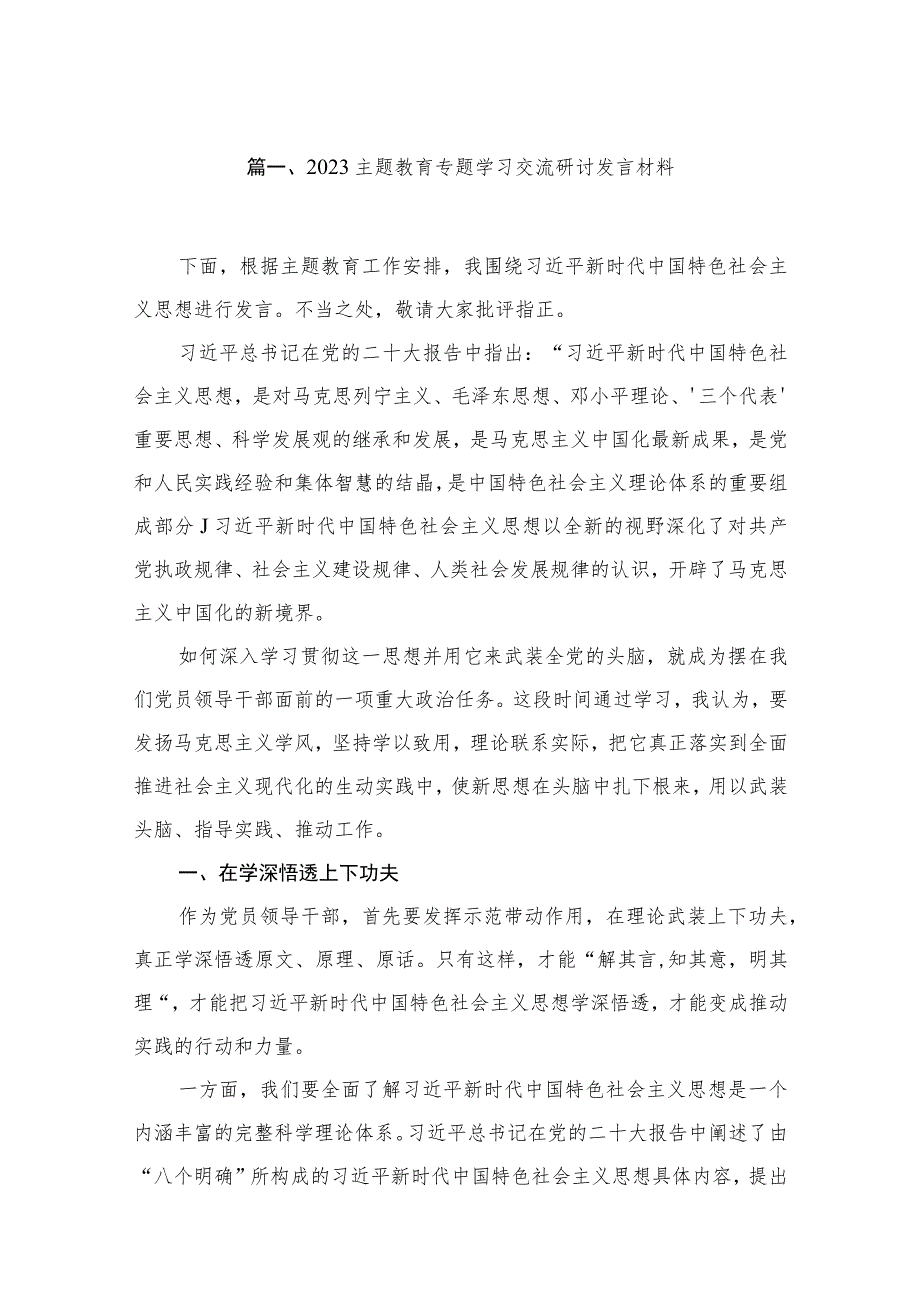 篇一、2023主题教育专题学习交流研讨发言材料

下面，根据主题教育工作安排，我围绕习近平新时代中国特色社会主义思想进行发言。不当之处，敬请大家批评指正。

习近平总书记在党的二十大报告中指出：“习近平新时代中国特色社会主义思想，是对马克思列宁主义、毛泽东思想、邓小平理论、'三个代表'重要思想、科学发展观的继承和发展，是马克思主义中国化最新成果，是党和人民实践经验和集体智慧的结晶，是中国特色社会主义理论体系的重要组成部分J习近平新时代中国特色社会主义思想以全新的视野深化了对共产党执政规律、社会主义建设规律、人类社会发展规律的认识，开辟了马克思主义中国化的新境界。

如何深入学习贯彻这一思想并用它来武装全党的头脑，就成为摆在我们党员领导干部面前的一项重大政治任务。这段时间通过学习，我认为，要发扬马克思主义学风，坚持学以致用，理论联系实际，把它真正落实到全面推进社会主义现代化的生动实践中，使新思想在头脑中扎下根来，用以武装头脑、指导实践、推动工作。

一、在学深悟透上下功夫

作为党员领导干部，首先要发挥示范带动作用，在理论武装上下功夫，真正学深悟透原文、原理、原话。只有这样，才能“解其言,知其意，明其理“，才能把习近平新时代中国特色社会主义思想学深悟透，才能变成推动实践的行动和力量。

一方面，我们要全面了解习近平新时代中国特色社会主义思想是一个内涵丰富的完整科学理论体系。习近平总书记在党的二十大报告中阐述了由“八个明确”所构成的习近平新时代中国特色社会主义思想具体内容，提出